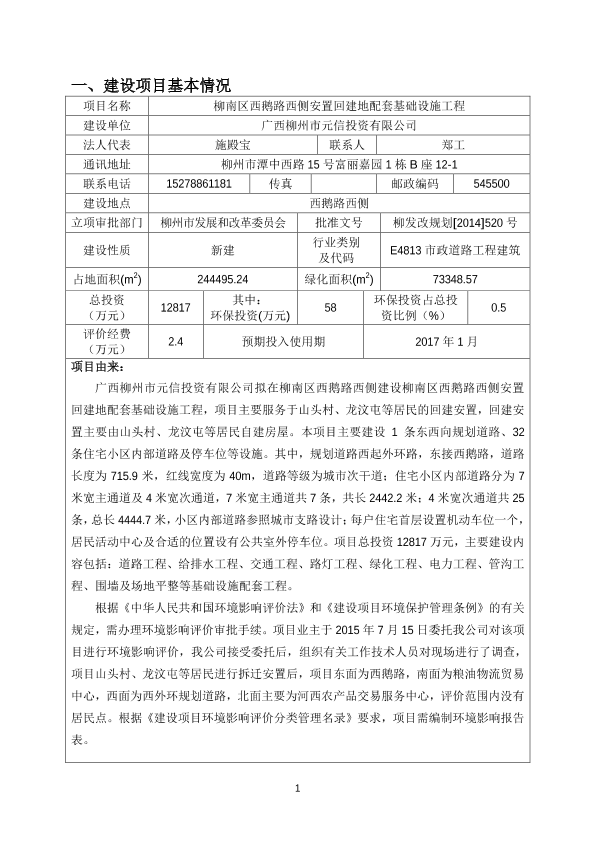 一、建设项目基本情况

| 项目名称 | 柳南区西鹅路西侧安置回建地配套基础设施工程 | | | | |
|---|---|---|---|---|---|
| 建设单位 | 广西柳州市元信投资有限公司 | | | | |
| 法人代表 | 施殿宝 | | 联系人 | 郑工 | |
| 通讯地址 | 柳州市潭中西路 15 号富丽嘉园 1 栋 B 座 12-1 | | | | |
| 联系电话 | 15278861181 | 传真 | | 邮政编码 | 545500 |
| 建设地点 | 西鹅路西侧 | | | | |
| 立项审批部门 | 柳州市发展和改革委员会 | | 批准文号 | 柳发改规划[2014]520 号 | |
| 建设性质 | 新建 | | 行业类别及代码 | E4813 市政道路工程建筑 | |
| 占地面积($m^2$) | 244495.24 | | 绿化面积($m^2$) | 73348.57 | |
| 总投资（万元） | 12817 | 其中：环保投资(万元) | 58 | 环保投资占总投资比例（%） | 0.5 |
| 评价经费（万元） | 2.4 | 预期投入使用期 | | 2017 年 1 月 | |

项目由来：

广西柳州市元信投资有限公司拟在柳南区西鹅路西侧建设柳南区西鹅路西侧安置回建地配套基础设施工程，项目主要服务于山头村、龙汶屯等居民的回建安置，回建安置主要由山头村、龙汶屯等居民自建房屋。本项目主要建设 1 条东西向规划道路、32 条住宅小区内部道路及停车位等设施。其中，规划道路西起外环路，东接西鹅路，道路长度为 715.9 米，红线宽度为 40m，道路等级为城市次干道；住宅小区内部道路分为 7 米宽主通道及 4 米宽次通道，7 米宽主通道共 7 条，共长 2442.2 米；4 米宽次通道共 25 条，总长 4444.7 米，小区内部道路参照城市支路设计；每户住宅首层设置机动车位一个，居民活动中心及合适的位置设有公共室外停车位。项目总投资 12817 万元，主要建设内容包括：道路工程、给排水工程、交通工程、路灯工程、绿化工程、电力工程、管沟工程、围墙及场地平整等基础设施配套工程。

根据《中华人民共和国环境影响评价法》和《建设项目环境保护管理条例》的有关规定，需办理环境影响评价审批手续。项目业主于 2015 年 7 月 15 日委托我公司对该项目进行环境影响评价，我公司接受委托后，组织有关工作技术人员对现场进行了调查，项目山头村、龙汶屯等居民进行拆迁安置后，项目东面为西鹅路，南面为粮油物流贸易中心，西面为西外环规划道路，北面主要为河西农产品交易服务中心，评价范围内没有居民点。根据《建设项目环境影响评价分类管理名录》要求，项目需编制环境影响报告表。

1